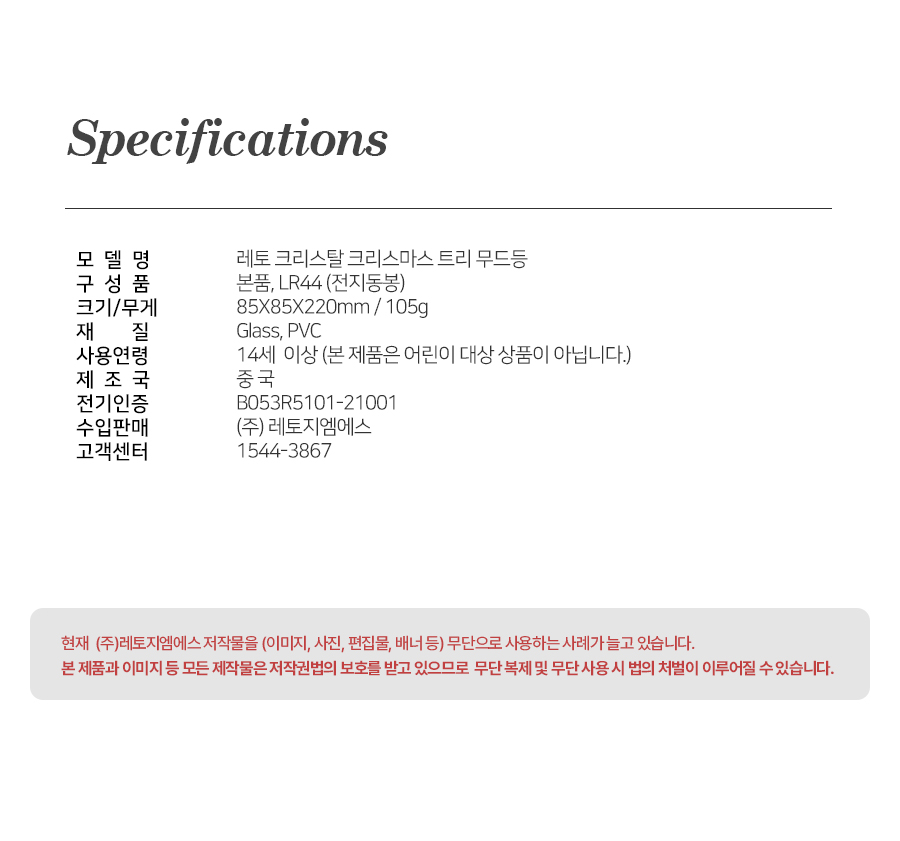 Specifications

모 델 명 레토 크리스탈 크리스마스 트리 무드등
구 성 품 본품, LR44 (전지동봉)
크기/무게 85X85X220mm / 105g
재 질 Glass, PVC
사용연령 14세 이상 (본 제품은 어린이 대상 상품이 아닙니다.)
제 조 국 중 국
전기인증 B053R5101-21001
수입판매 (주) 레토지엠에스
고객센터 1544-3867

현재 (주)레토지엠에스 저작물을 (이미지, 사진, 편집물, 배너 등) 무단으로 사용하는 사례가 늘고 있습니다.
본 제품과 이미지 등 모든 제작물은 저작권법의 보호를 받고 있으므로 무단 복제 및 무단 사용 시 법의 처벌이 이루어질 수 있습니다.